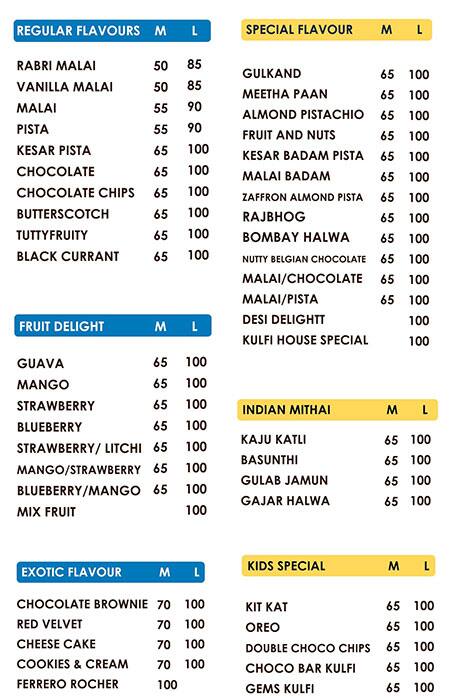 | REGULAR FLAVOURS | M | L |
|---|---|---|
| RABRI MALAI | 50 | 85 |
| VANILLA MALAI | 50 | 85 |
| MALAI | 55 | 90 |
| PISTA | 55 | 90 |
| KESAR PISTA | 65 | 100 |
| CHOCOLATE | 65 | 100 |
| CHOCOLATE CHIPS | 65 | 100 |
| BUTTERSCOTCH | 65 | 100 |
| TUTTYFRUITY | 65 | 100 |
| BLACK CURRANT | 65 | 100 |

| FRUIT DELIGHT | M | L |
|---|---|---|
| GUAVA | 65 | 100 |
| MANGO | 65 | 100 |
| STRAWBERRY | 65 | 100 |
| BLUEBERRY | 65 | 100 |
| STRAWBERRY/ LITCHI | 65 | 100 |
| MANGO/STRAWBERRY | 65 | 100 |
| BLUEBERRY/MANGO | 65 | 100 |
| MIX FRUIT | | 100 |

| EXOTIC FLAVOUR | M | L |
|---|---|---|
| CHOCOLATE BROWNIE | 70 | 100 |
| RED VELVET | 70 | 100 |
| CHEESE CAKE | 70 | 100 |
| COOKIES & CREAM | 70 | 100 |
| FERRERO ROCHER | 100 | |

| SPECIAL FLAVOUR | M | L |
|---|---|---|
| GULKAND | 65 | 100 |
| MEETHA PAAN | 65 | 100 |
| ALMOND PISTACHIO | 65 | 100 |
| FRUIT AND NUTS | 65 | 100 |
| KESAR BADAM PISTA | 65 | 100 |
| MALAI BADAM | 65 | 100 |
| ZAFFRON ALMOND PISTA | 65 | 100 |
| RAJBHOG | 65 | 100 |
| BOMBAY HALWA | 65 | 100 |
| NUTTY BELGIAN CHOCOLATE | 65 | 100 |
| MALAI/CHOCOLATE | 65 | 100 |
| MALAI/PISTA | 65 | 100 |
| DESI DELIGHTT | | 100 |
| KULFI HOUSE SPECIAL | | 100 |

| INDIAN MITHAI | M | L |
|---|---|---|
| KAJU KATLI | 65 | 100 |
| BASUNTHI | 65 | 100 |
| GULAB JAMUN | 65 | 100 |
| GAJAR HALWA | 65 | 100 |

| KIDS SPECIAL | M | L |
|---|---|---|
| KIT KAT | 65 | 100 |
| OREO | 65 | 100 |
| DOUBLE CHOCO CHIPS | 65 | 100 |
| CHOCO BAR KULFI | 65 | 100 |
| GEMS KULFI | 65 | 100 |